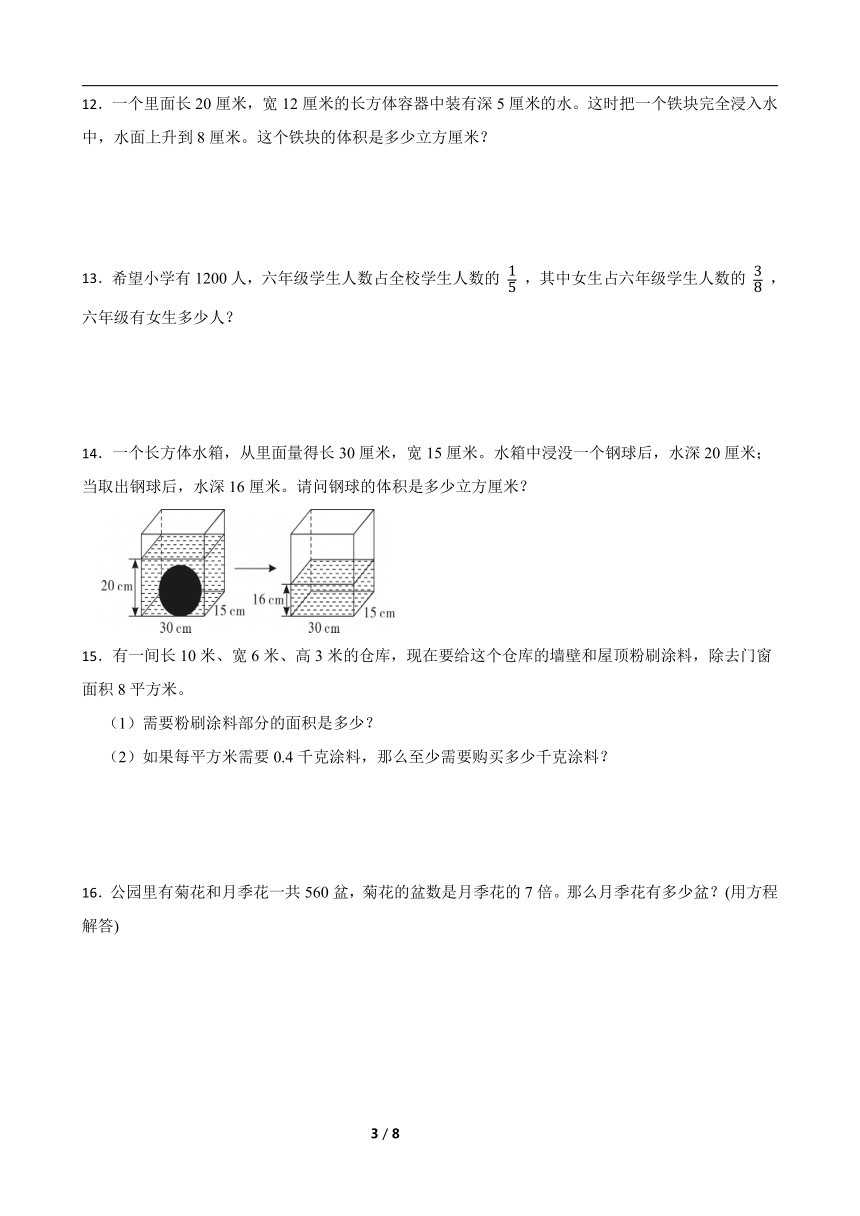 12．一个里面长 20 厘米，宽 12 厘米的长方体容器中装有深 5 厘米的水。这时把一个铁块完全浸入水中，水面上升到 8 厘米。这个铁块的体积是多少立方厘米？

13．希望小学有 1200 人，六年级学生人数占全校学生人数的 $\frac{1}{5}$，其中女生占六年级学生人数的 $\frac{3}{8}$，六年级有女生多少人？

14．一个长方体水箱，从里面量得长 30 厘米，宽 15 厘米。水箱中浸没一个钢球后，水深 20 厘米；当取出钢球后，水深 16 厘米。请问钢球的体积是多少立方厘米？

20 cm
15 cm
30 cm
16 cm
15 cm
30 cm

15．有一间长 10 米、宽 6 米、高 3 米的仓库，现在要给这个仓库的墙壁和屋顶粉刷涂料，除去门窗面积 8 平方米。

（1）需要粉刷涂料部分的面积是多少？

（2）如果每平方米需要 0.4 千克涂料，那么至少需要购买多少千克涂料？

16．公园里有菊花和月季花一共 560 盆，菊花的盆数是月季花的 7 倍。那么月季花有多少盆？(用方程解答)

3 / 8